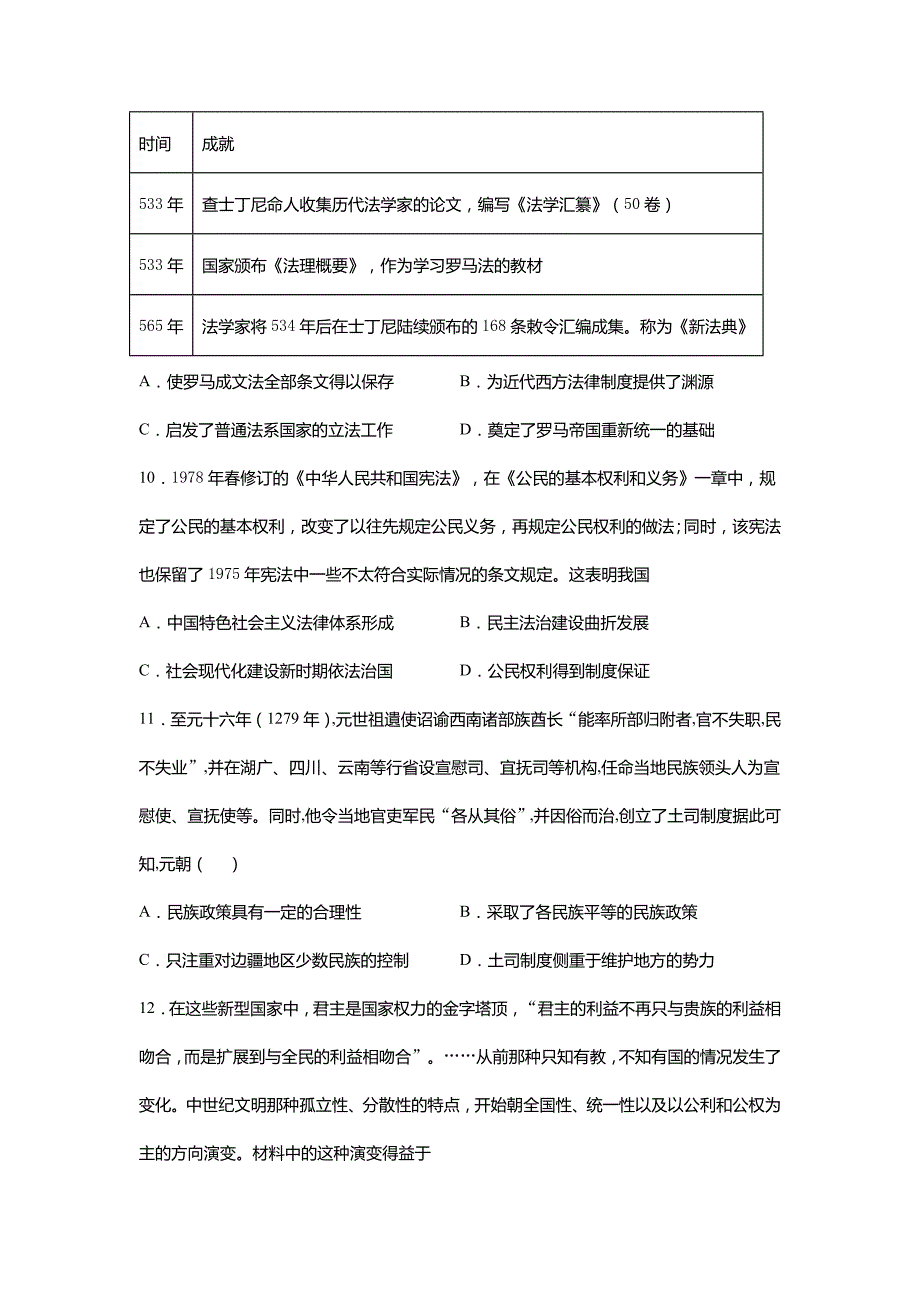 | 时间 | 成就 |
|---|---|
| 533 年 | 查士丁尼命人收集历代法学家的论文，编写《法学汇纂》（50 卷） |
| 533 年 | 国家颁布《法理概要》，作为学习罗马法的教材 |
| 565 年 | 法学家将 534 年后在士丁尼陆续颁布的 168 条敕令汇编成集。称为《新法典》 |

A．使罗马成文法全部条文得以保存　　B．为近代西方法律制度提供了渊源

C．启发了普通法系国家的立法工作　　D．奠定了罗马帝国重新统一的基础

10．1978 年春修订的《中华人民共和国宪法》，在《公民的基本权利和义务》一章中，规定了公民的基本权利，改变了以往先规定公民义务，再规定公民权利的做法;同时，该宪法也保留了 1975 年宪法中一些不太符合实际情况的条文规定。这表明我国

A．中国特色社会主义法律体系形成　　B．民主法治建设曲折发展

C．社会现代化建设新时期依法治国　　D．公民权利得到制度保证

11．至元十六年（1279 年）,元世祖遣使诏谕西南诸部族酋长“能率所部归附者,官不失职,民不失业”,并在湖广、四川、云南等行省设宣慰司、宣抚司等机构,任命当地民族领头人为宣慰使、宣抚使等。同时,他令当地官吏军民“各从其俗”,并因俗而治,创立了土司制度据此可知,元朝（　　）

A．民族政策具有一定的合理性　　B．采取了各民族平等的民族政策

C．只注重对边疆地区少数民族的控制　　D．土司制度侧重于维护地方的势力

12．在这些新型国家中，君主是国家权力的金字塔顶，“君主的利益不再只与贵族的利益相吻合，而是扩展到与全民的利益相吻合”。……从前那种只知有教，不知有国的情况发生了变化。中世纪文明那种孤立性、分散性的特点，开始朝全国性、统一性以及以公利和公权为主的方向演变。材料中的这种演变得益于